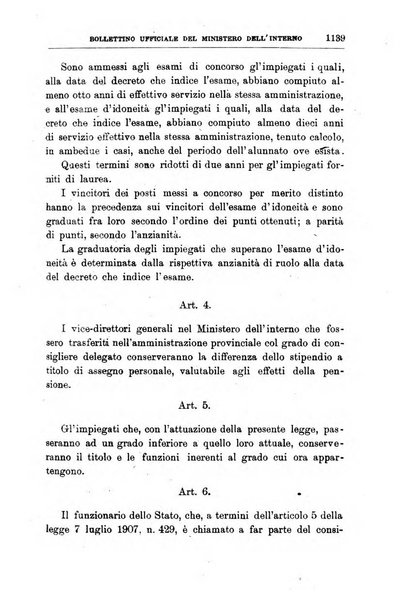 BOLLETTINO UFFICIALE DEL MINISTERO DELL'INTERNO 1139

Sono ammessi agli esami di concorso gl'impiegati i quali, alla data del decreto che indice l'esame, abbiano compiuto almeno otto anni di effettivo servizio nella stessa amministrazione, e all'esame d'idoneità gl'impiegati i quali, alla data del decreto che indice l'esame, abbiano compiuto almeno dieci anni di servizio effettivo nella stessa amministrazione, tenuto calcolo, in ambedue i casi, anche del periodo dell'alunnato ove esista.

Questi termini sono ridotti di due anni per gl'impiegati forniti di laurea.

I vincitori dei posti messi a concorso per merito distinto hanno la precedenza sui vincitori dell'esame d'idoneità e sono graduati fra loro secondo l'ordine dei punti ottenuti; a parità di punti, secondo l'anzianità.

La graduatoria degli impiegati che superano l'esame d'idoneità è determinata dalla rispettiva anzianità di ruolo alla data del decreto che indice l'esame.

Art. 4.

I vice-direttori generali nel Ministero dell'interno che fossero trasferiti nell'amministrazione provinciale col grado di consigliere delegato conserveranno la differenza dello stipendio a titolo di assegno personale, valutabile agli effetti della pensione.

Art. 5.

Gl'impiegati che, con l'attuazione della presente legge, passeranno ad un grado inferiore a quello loro attuale, conserveranno il titolo e le funzioni inerenti al grado cui ora appartengono.

Art. 6.

Il funzionario dello Stato, che, a termini dell'articolo 5 della legge 7 luglio 1907, n. 429, è chiamato a far parte del consi-